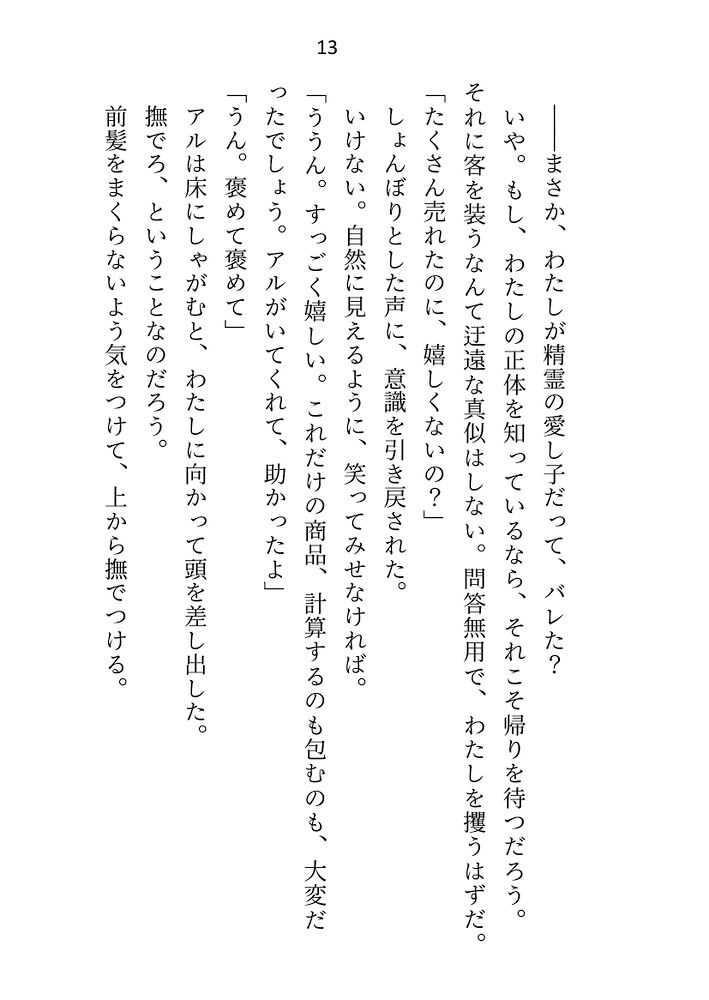 13

――まさか、わたしが精霊の愛し子だって、バレた？

いや。もし、わたしの正体を知っているなら、それこそ帰りを待つだろう。それに客を装うなんて迂遠な真似はしない。問答無用で、わたしを攫うはずだ。

「たくさん売れたのに、嬉しくないの？」

しょんぼりとした声に、意識を引き戻された。

いけない。自然に見えるように、笑ってみせなければ。

「ううん。すっごく嬉しい。これだけの商品、計算するのも包むのも、大変だったでしょう。アルがいてくれて、助かったよ」

「うん。褒めて褒めて」

アルは床にしゃがむと、わたしに向かって頭を差し出した。

撫でろ、ということなのだろう。

前髪をまくらないよう気をつけて、上から撫でつける。